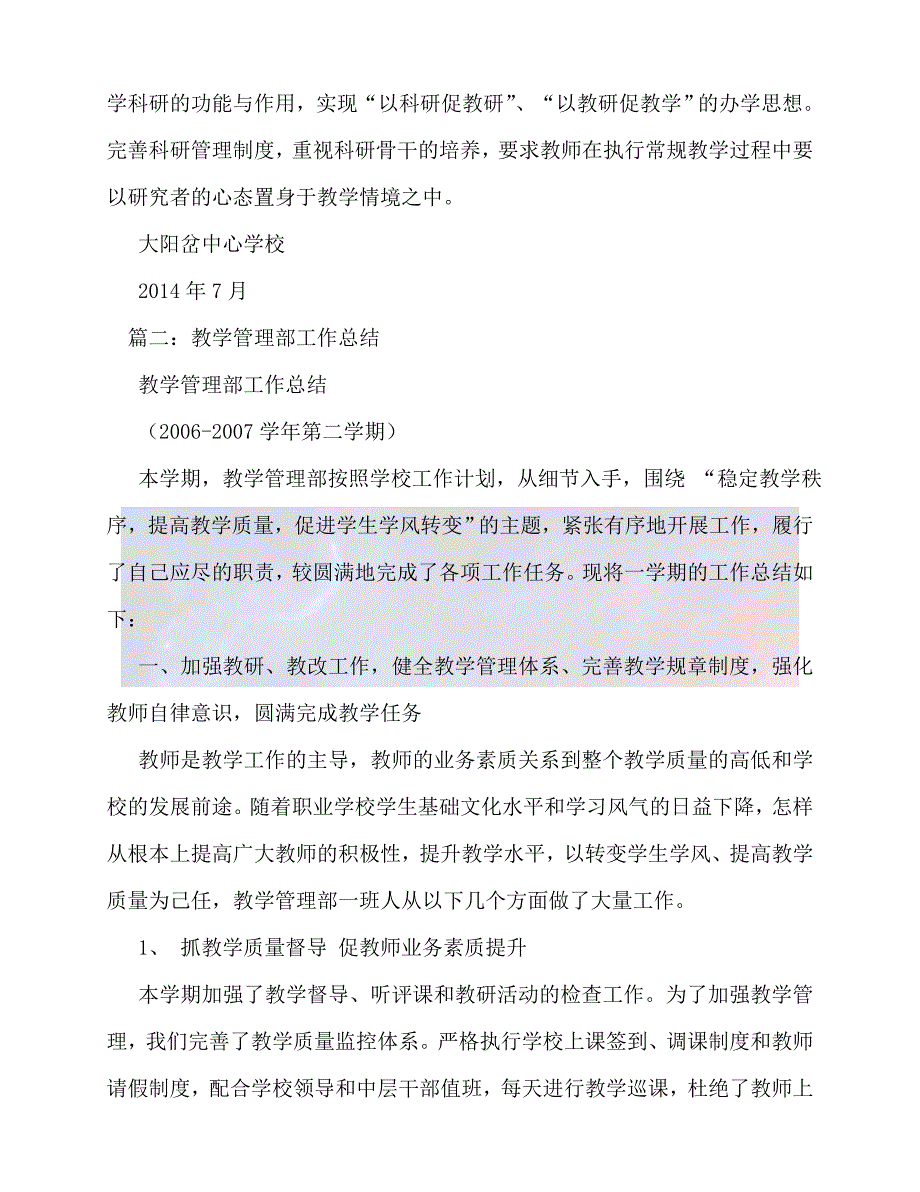 学科研的功能与作用，实现“以科研促教研”、“以教研促教学”的办学思想。完善科研管理制度，重视科研骨干的培养，要求教师在执行常规教学过程中要以研究者的心态置身于教学情境之中。

大阳岔中心学校

2014 年 7 月

篇二：教学管理部工作总结

教学管理部工作总结

（2006-2007 学年第二学期）

本学期，教学管理部按照学校工作计划，从细节入手，围绕 “稳定教学秩序，提高教学质量，促进学生学风转变”的主题，紧张有序地开展工作，履行了自己应尽的职责，较圆满地完成了各项工作任务。现将一学期的工作总结如下：

一、加强教研、教改工作，健全教学管理体系、完善教学规章制度，强化教师自律意识，圆满完成教学任务

教师是教学工作的主导，教师的业务素质关系到整个教学质量的高低和学校的发展前途。随着职业学校学生基础文化水平和学习风气的日益下降，怎样从根本上提高广大教师的积极性，提升教学水平，以转变学生学风、提高教学质量为己任，教学管理部一班人从以下几个方面做了大量工作。

1、 抓教学质量督导 促教师业务素质提升

本学期加强了教学督导、听评课和教研活动的检查工作。为了加强教学管理，我们完善了教学质量监控体系。严格执行学校上课签到、调课制度和教师请假制度，配合学校领导和中层干部值班，每天进行教学巡课，杜绝了教师上